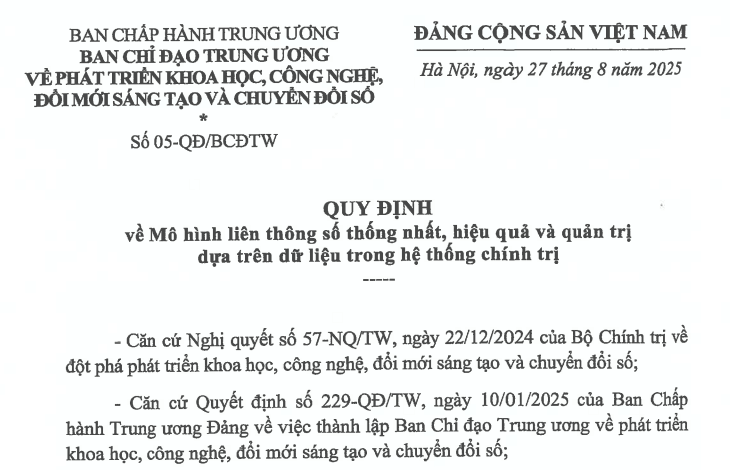 BAN CHẤP HÀNH TRUNG ƯƠNG
BAN CHỈ ĐẠO TRUNG ƯƠNG
VỀ PHÁT TRIỂN KHOA HỌC, CÔNG NGHỆ,
ĐỔI MỚI SÁNG TẠO VÀ CHUYỂN ĐỔI SỐ
*
Số 05-QĐ/BCĐTW

ĐẢNG CỘNG SẢN VIỆT NAM

Hà Nội, ngày 27 tháng 8 năm 2025

QUY ĐỊNH
về Mô hình liên thông số thống nhất, hiệu quả và quản trị dựa trên dữ liệu trong hệ thống chính trị
-----

- Căn cứ Nghị quyết số 57-NQ/TW, ngày 22/12/2024 của Bộ Chính trị về đột phá phát triển khoa học, công nghệ, đổi mới sáng tạo và chuyển đổi số;

- Căn cứ Quyết định số 229-QĐ/TW, ngày 10/01/2025 của Ban Chấp hành Trung ương Đảng về việc thành lập Ban Chỉ đạo Trung ương về phát triển khoa học, công nghệ, đổi mới sáng tạo và chuyển đổi số;